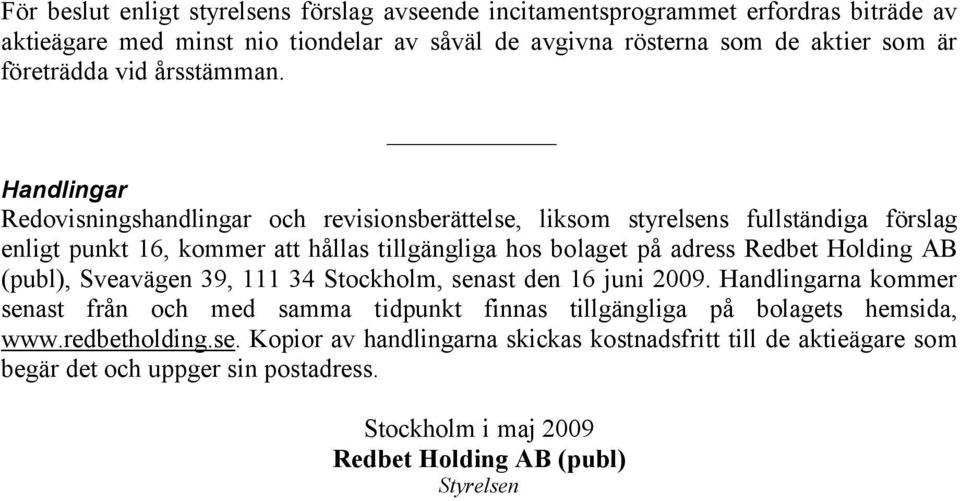 För beslut enligt styrelsens förslag avseende incitamentsprogrammet erfordras biträde av aktieägare med minst nio tiondelar av såväl de avgivna rösterna som de aktier som är företrädda vid årsstämman.

Handlingar
Redovisningshandlingar och revisionsberättelse, liksom styrelsens fullständiga förslag enligt punkt 16, kommer att hållas tillgängliga hos bolaget på adress Redbet Holding AB (publ), Sveavägen 39, 111 34 Stockholm, senast den 16 juni 2009. Handlingarna kommer senast från och med samma tidpunkt finnas tillgängliga på bolagets hemsida, www.redbetholding.se. Kopior av handlingarna skickas kostnadsfritt till de aktieägare som begär det och uppger sin postadress.

Stockholm i maj 2009
Redbet Holding AB (publ)
Styrelsen